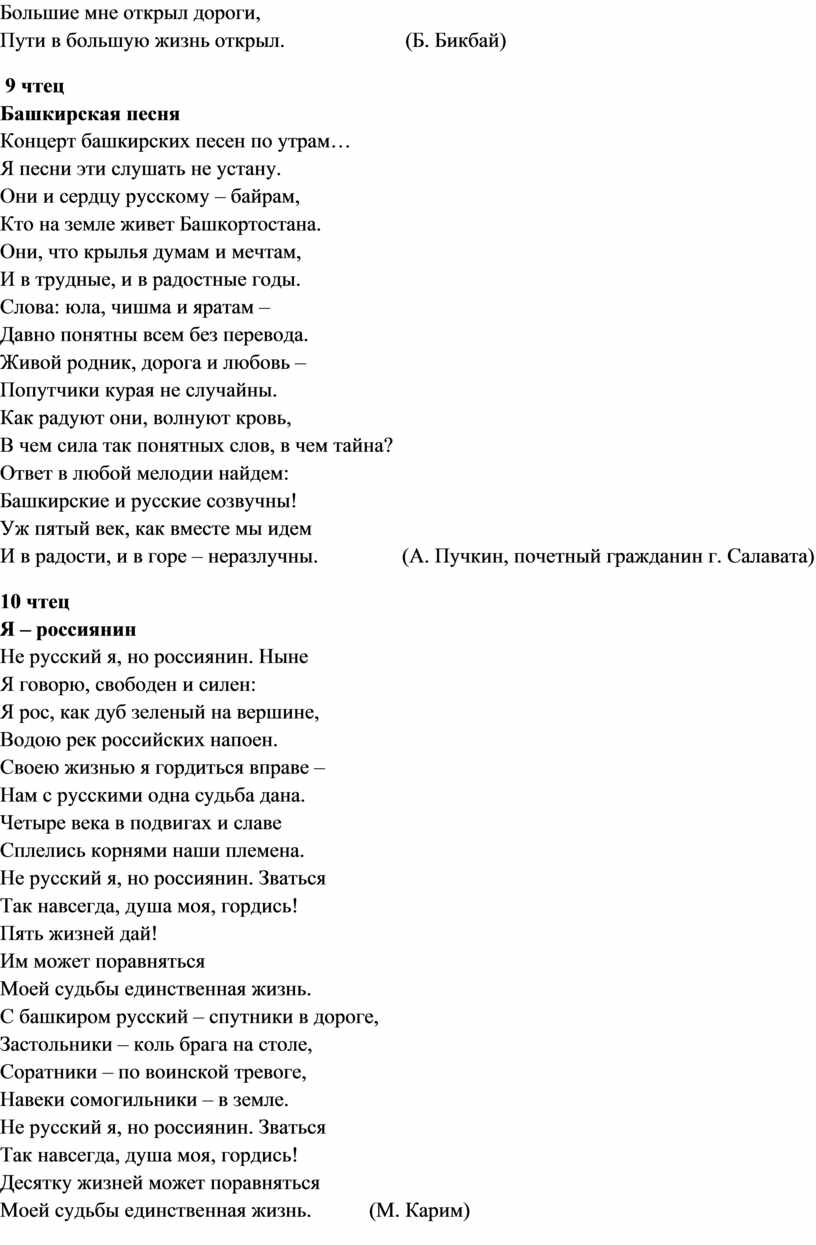 Большие мне открыл дороги,
Пути в большую жизнь открыл. (Б. Бикбай)

9 чтец
Башкирская песня
Концерт башкирских песен по утрам…
Я песни эти слушать не устану.
Они и сердцу русскому – байрам,
Кто на земле живет Башкортостана.
Они, что крылья думам и мечтам,
И в трудные, и в радостные годы.
Слова: юла, чишма и яратам –
Давно понятны всем без перевода.
Живой родник, дорога и любовь –
Попутчики курая не случайны.
Как радуют они, волнуют кровь,
В чем сила так понятных слов, в чем тайна?
Ответ в любой мелодии найдем:
Башкирские и русские созвучны!
Уж пятый век, как вместе мы идем
И в радости, и в горе – неразлучны. (А. Пучкин, почетный гражданин г. Салавата)

10 чтец
Я – россиянин
Не русский я, но россиянин. Ныне
Я говорю, свободен и силен:
Я рос, как дуб зеленый на вершине,
Водою рек российских напоен.
Своею жизнью я гордиться вправе –
Нам с русскими одна судьба дана.
Четыре века в подвигах и славе
Сплелись корнями наши племена.
Не русский я, но россиянин. Зваться
Так навсегда, душа моя, гордись!
Пять жизней дай!
Им может поравняться
Моей судьбы единственная жизнь.
С башкиром русский – спутники в дороге,
Застольники – коль брага на столе,
Соратники – по воинской тревоге,
Навеки сомогильники – в земле.
Не русский я, но россиянин. Зваться
Так навсегда, душа моя, гордись!
Десятку жизней может поравняться
Моей судьбы единственная жизнь. (М. Карим)